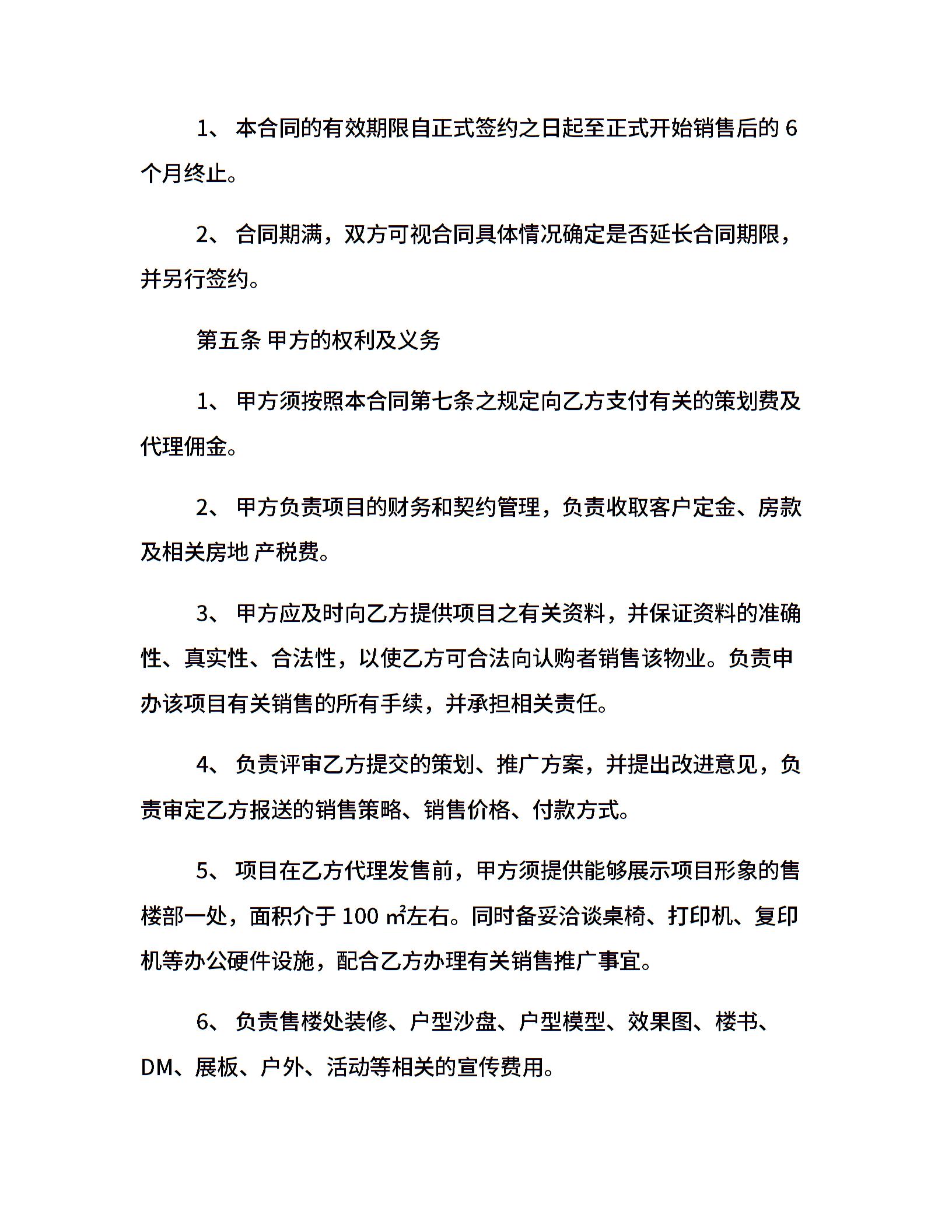 1、 本合同的有效期限自正式签约之日起至正式开始销售后的 6 个月终止。

2、 合同期满，双方可视合同具体情况确定是否延长合同期限，并另行签约。

第五条 甲方的权利及义务

1、 甲方须按照本合同第七条之规定向乙方支付有关的策划费及代理佣金。

2、 甲方负责项目的财务和契约管理，负责收取客户定金、房款及相关房地 产税费。

3、 甲方应及时向乙方提供项目之有关资料，并保证资料的准确性、真实性、合法性，以使乙方可合法向认购者销售该物业。负责申办该项目有关销售的所有手续，并承担相关责任。

4、 负责评审乙方提交的策划、推广方案，并提出改进意见，负责审定乙方报送的销售策略、销售价格、付款方式。

5、 项目在乙方代理发售前，甲方须提供能够展示项目形象的售楼部一处，面积介于 100 ㎡左右。同时备妥洽谈桌椅、打印机、复印机等办公硬件设施，配合乙方办理有关销售推广事宜。

6、 负责售楼处装修、户型沙盘、户型模型、效果图、楼书、DM、展板、户外、活动等相关的宣传费用。